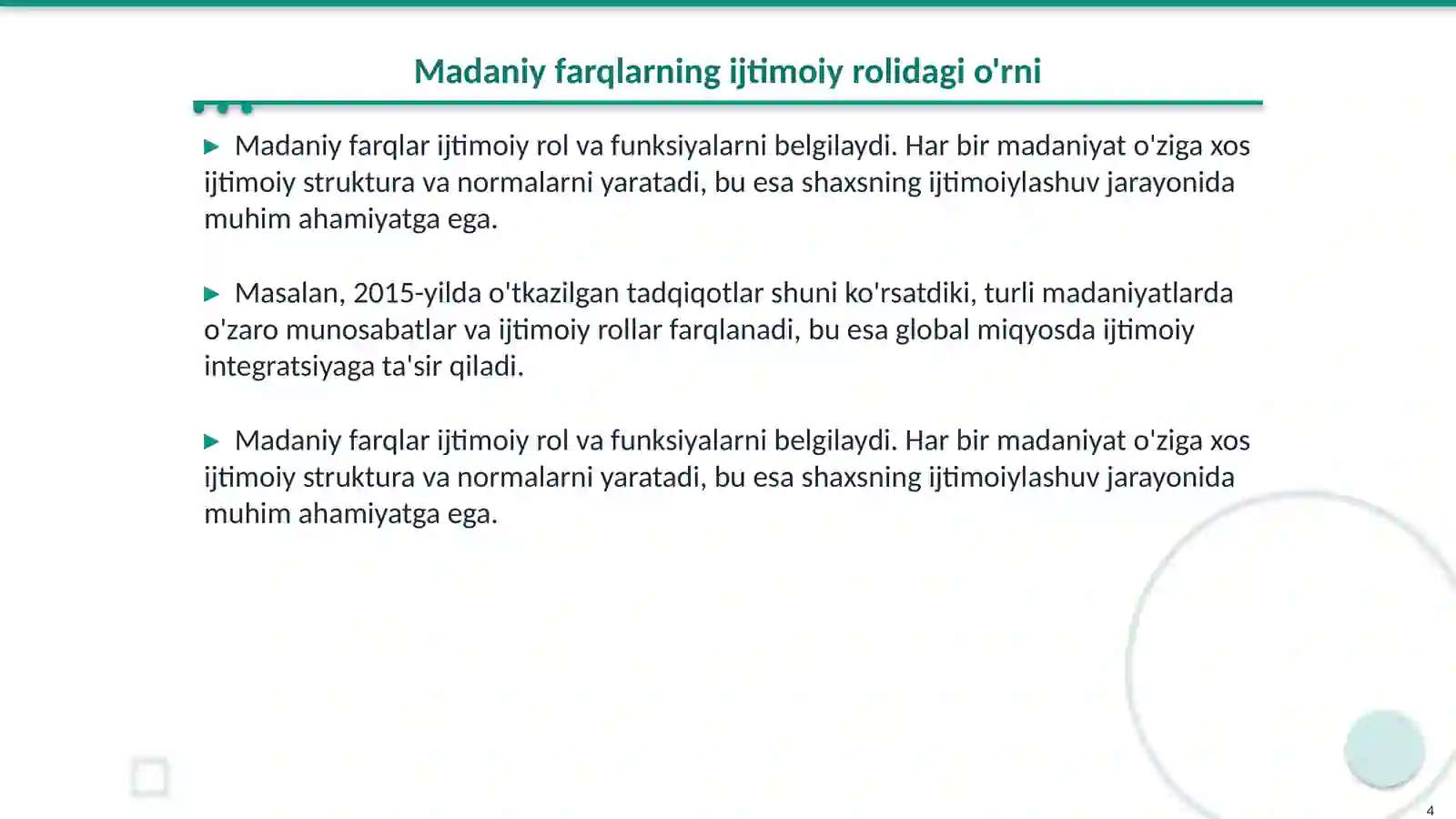 Madaniy farqlarning ijtimoiy rolidagi o'rni

▶ Madaniy farqlar ijtimoiy rol va funksiyalarni belgilaydi. Har bir madaniyat o'ziga xos ijtimoiy struktura va normalarni yaratadi, bu esa shaxsning ijtimoiylashuv jarayonida muhim ahamiyatga ega.

▶ Masalan, 2015-yilda o'tkazilgan tadqiqotlar shuni ko'rsatdiki, turli madaniyatlarda o'zaro munosabatlar va ijtimoiy rollar farqlanadi, bu esa global miqyosda ijtimoiy integratsiyaga ta'sir qiladi.

▶ Madaniy farqlar ijtimoiy rol va funksiyalarni belgilaydi. Har bir madaniyat o'ziga xos ijtimoiy struktura va normalarni yaratadi, bu esa shaxsning ijtimoiylashuv jarayonida muhim ahamiyatga ega.

4